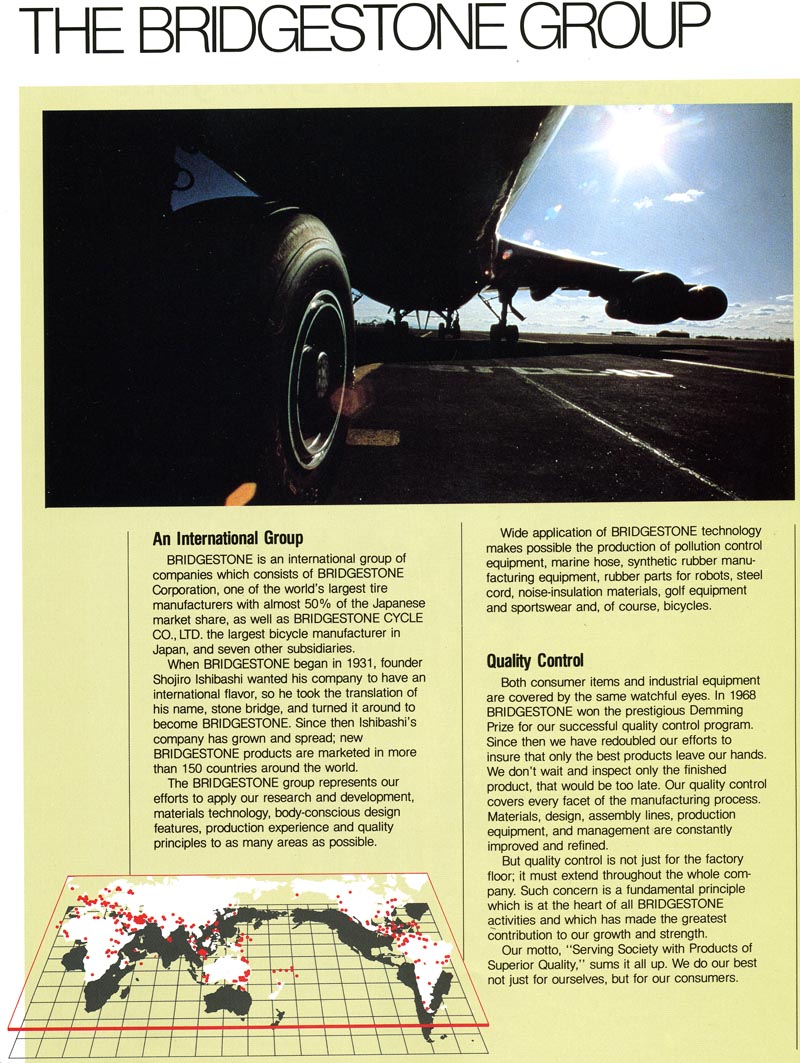 THE BRIDGESTONE GROUP

An International Group

BRIDGESTONE is an international group of companies which consists of BRIDGESTONE Corporation, one of the world's largest tire manufacturers with almost 50% of the Japanese market share, as well as BRIDGESTONE CYCLE CO., LTD. the largest bicycle manufacturer in Japan, and seven other subsidiaries.

When BRIDGESTONE began in 1931, founder Shojiro Ishibashi wanted his company to have an international flavor, so he took the translation of his name, stone bridge, and turned it around to become BRIDGESTONE. Since then Ishibashi's company has grown and spread; new BRIDGESTONE products are marketed in more than 150 countries around the world.

The BRIDGESTONE group represents our efforts to apply our research and development, materials technology, body-conscious design features, production experience and quality principles to as many areas as possible.

Wide application of BRIDGESTONE technology makes possible the production of pollution control equipment, marine hose, synthetic rubber manufacturing equipment, rubber parts for robots, steel cord, noise-insulation materials, golf equipment and sportswear and, of course, bicycles.

Quality Control

Both consumer items and industrial equipment are covered by the same watchful eyes. In 1968 BRIDGESTONE won the prestigious Demming Prize for our successful quality control program. Since then we have redoubled our efforts to insure that only the best products leave our hands. We don't wait and inspect only the finished product, that would be too late. Our quality control covers every facet of the manufacturing process. Materials, design, assembly lines, production equipment, and management are constantly improved and refined.

But quality control is not just for the factory floor; it must extend throughout the whole company. Such concern is a fundamental principle which is at the heart of all BRIDGESTONE activities and which has made the greatest contribution to our growth and strength.

Our motto, "Serving Society with Products of Superior Quality," sums it all up. We do our best not just for ourselves, but for our consumers.